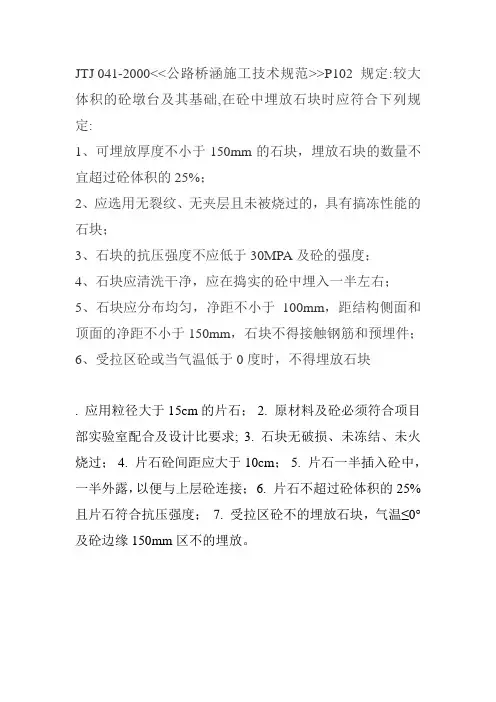 JTJ 041-2000<<公路桥涵施工技术规范>>P102 规定:较大体积的砼墩台及其基础,在砼中埋放石块时应符合下列规定:

1、可埋放厚度不小于 150mm 的石块，埋放石块的数量不宜超过砼体积的 25%;

2、应选用无裂纹、无夹层且未被烧过的，具有搞冻性能的石块;

3、石块的抗压强度不应低于 30MPA 及砼的强度;

4、石块应清洗干净，应在捣实的砼中埋入一半左右;

5、石块应分布均匀，净距不小于 100mm，距结构侧面和顶面的净距不小于 150mm，石块不得接触钢筋和预埋件;

6、受拉区砼或当气温低于 0 度时，不得埋放石块

. 应用粒径大于 15cm 的片石; 2. 原材料及砼必须符合项目部实验室配合及设计比要求; 3. 石块无破损、未冻结、未火烧过; 4. 片石砼间距应大于 10cm; 5. 片石一半插入砼中，一半外露，以便与上层砼连接; 6. 片石不超过砼体积的 25%且片石符合抗压强度; 7. 受拉区砼不的埋放石块，气温≤0°及砼边缘 150mm 区不的埋放。